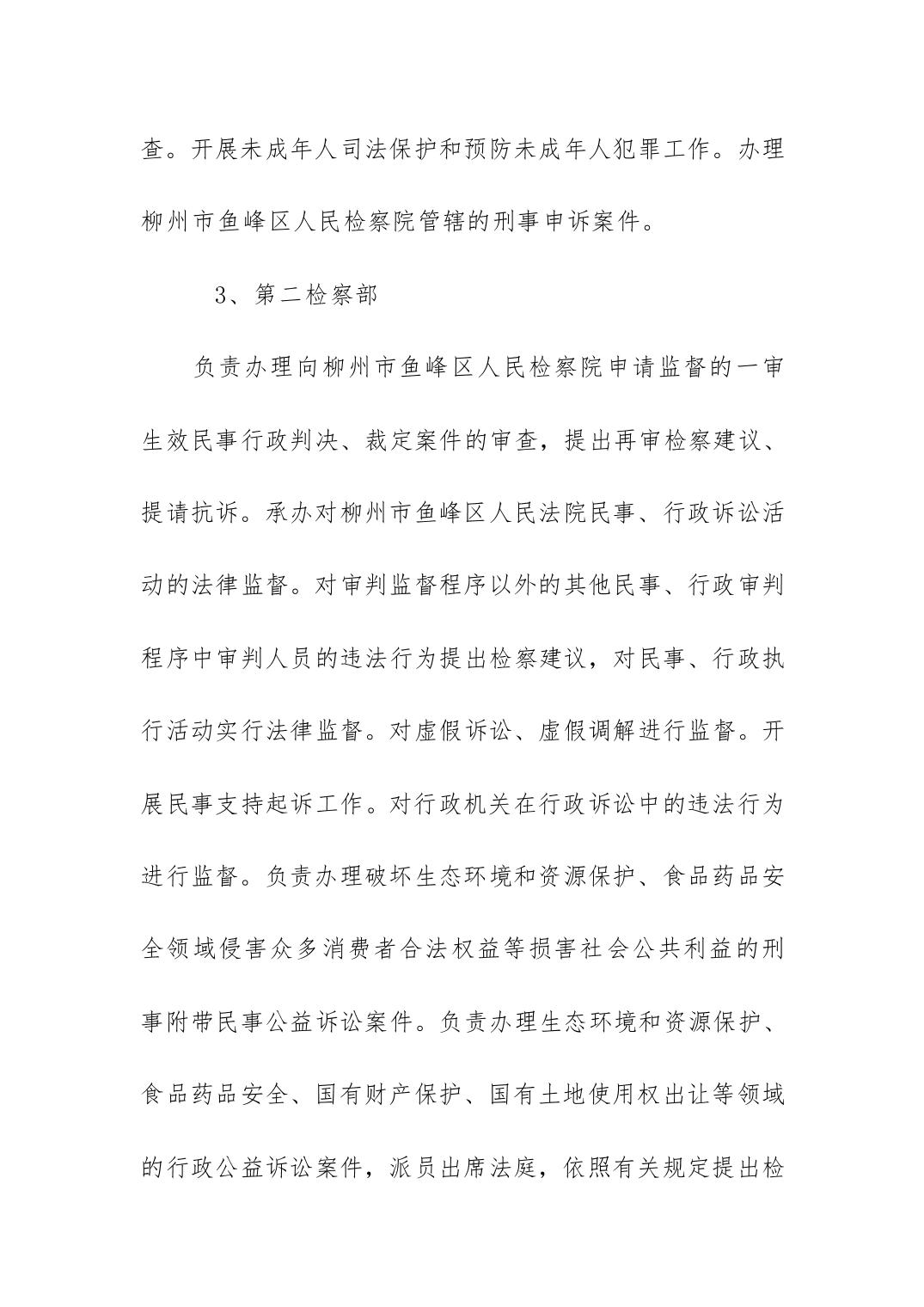 查。开展未成年人司法保护和预防未成年人犯罪工作。办理柳州市鱼峰区人民检察院管辖的刑事申诉案件。

3、第二检察部

负责办理向柳州市鱼峰区人民检察院申请监督的一审生效民事行政判决、裁定案件的审查，提出再审检察建议、提请抗诉。承办对柳州市鱼峰区人民法院民事、行政诉讼活动的法律监督。对审判监督程序以外的其他民事、行政审判程序中审判人员的违法行为提出检察建议，对民事、行政执行活动实行法律监督。对虚假诉讼、虚假调解进行监督。开展民事支持起诉工作。对行政机关在行政诉讼中的违法行为进行监督。负责办理破坏生态环境和资源保护、食品药品安全领域侵害众多消费者合法权益等损害社会公共利益的刑事附带民事公益诉讼案件。负责办理生态环境和资源保护、食品药品安全、国有财产保护、国有土地使用权出让等领域的行政公益诉讼案件，派员出席法庭，依照有关规定提出检